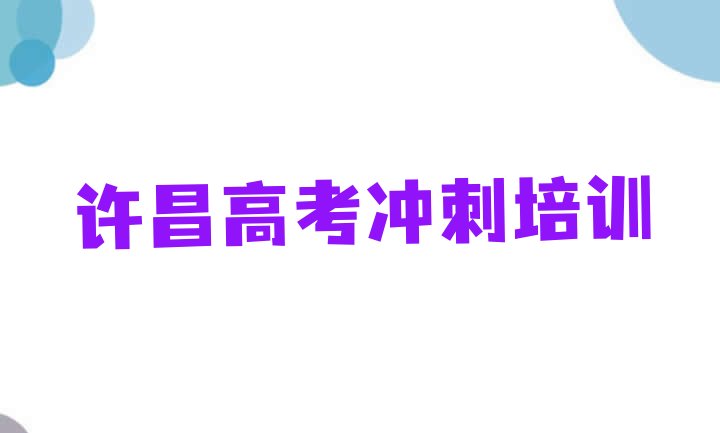 许昌高考冲刺培训